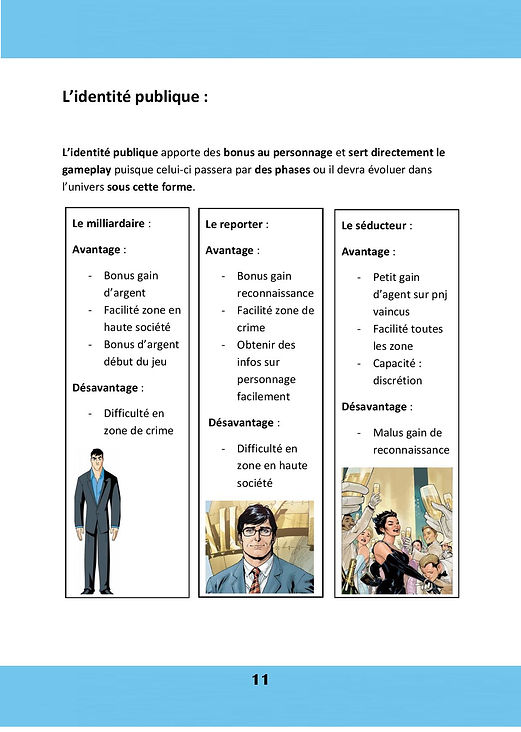 L'identité publique :

L'identité publique apporte des bonus au personnage et sert directement le gameplay puisque celui-ci passera par des phases ou il devra évoluer dans l'univers sous cette forme.

Le milliardaire :

Avantage :

- Bonus gain d'argent
- Facilité zone en haute société
- Bonus d'argent début du jeu

Désavantage :

- Difficulté en zone de crime

Le reporter :

Avantage :

- Bonus gain reconnaissance
- Facilité zone de crime
- Obtenir des infos sur personnage facilement

Désavantage :

- Difficulté en zone en haute société

Le séducteur :

Avantage :

- Petit gain d'agent sur pnj vaincus
- Facilité toutes les zone
- Capacité : discrétion

Désavantage :

- Malus gain de reconnaissance

11